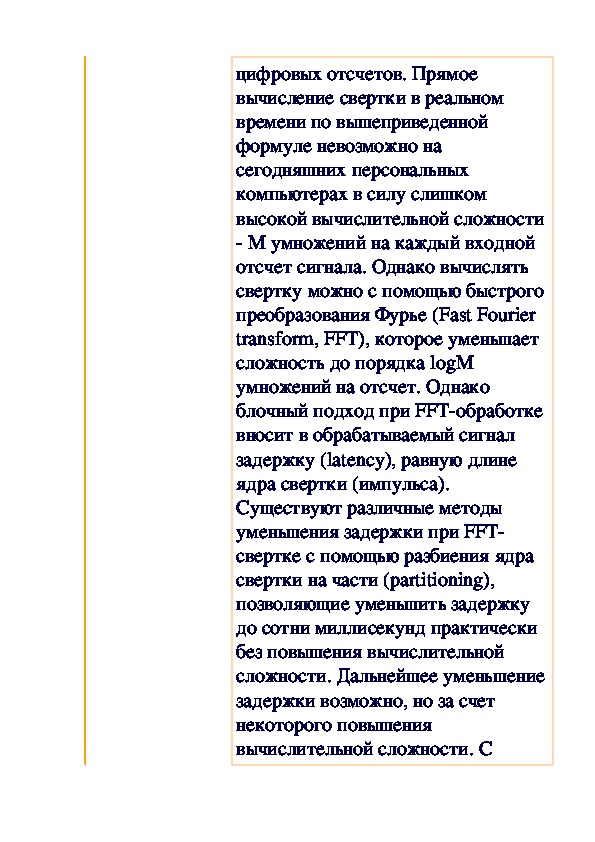 цифровых отсчетов. Прямое вычисление свертки в реальном времени по вышеприведенной формуле невозможно на сегодняшних персональных компьютерах в силу слишком высокой вычислительной сложности - M умножений на каждый входной отсчет сигнала. Однако вычислять свертку можно с помощью быстрого преобразования Фурье (Fast Fourier transform, FFT), которое уменьшает сложность до порядка logM умножений на отсчет. Однако блочный подход при FFT-обработке вносит в обрабатываемый сигнал задержку (latency), равную длине ядра свертки (импульса). Существуют различные методы уменьшения задержки при FFT-свертке с помощью разбиения ядра свертки на части (partitioning), позволяющие уменьшить задержку до сотни миллисекунд практически без повышения вычислительной сложности. Дальнейшее уменьшение задержки возможно, но за счет некоторого повышения вычислительной сложности. С